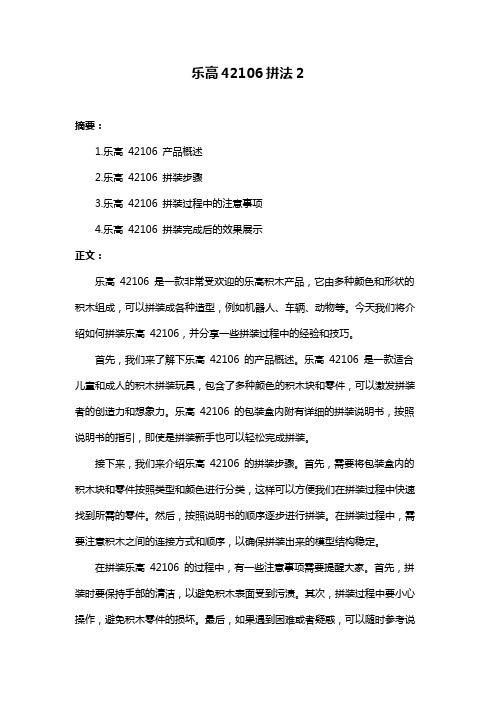 乐高 42106 拼法 2

摘要：

1.乐高 42106 产品概述

2.乐高 42106 拼装步骤

3.乐高 42106 拼装过程中的注意事项

4.乐高 42106 拼装完成后的效果展示

正文：

乐高 42106 是一款非常受欢迎的乐高积木产品，它由多种颜色和形状的积木组成，可以拼装成各种造型，例如机器人、车辆、动物等。今天我们将介绍如何拼装乐高 42106，并分享一些拼装过程中的经验和技巧。

首先，我们来了解下乐高 42106 的产品概述。乐高 42106 是一款适合儿童和成人的积木拼装玩具，包含了多种颜色的积木块和零件，可以激发拼装者的创造力和想象力。乐高 42106 的包装盒内附有详细的拼装说明书，按照说明书的指引，即使是拼装新手也可以轻松完成拼装。

接下来，我们来介绍乐高 42106 的拼装步骤。首先，需要将包装盒内的积木块和零件按照类型和颜色进行分类，这样可以方便我们在拼装过程中快速找到所需的零件。然后，按照说明书的顺序逐步进行拼装。在拼装过程中，需要注意积木之间的连接方式和顺序，以确保拼装出来的模型结构稳定。

在拼装乐高 42106 的过程中，有一些注意事项需要提醒大家。首先，拼装时要保持手部的清洁，以避免积木表面受到污渍。其次，拼装过程中要小心操作，避免积木零件的损坏。最后，如果遇到困难或者疑惑，可以随时参考说